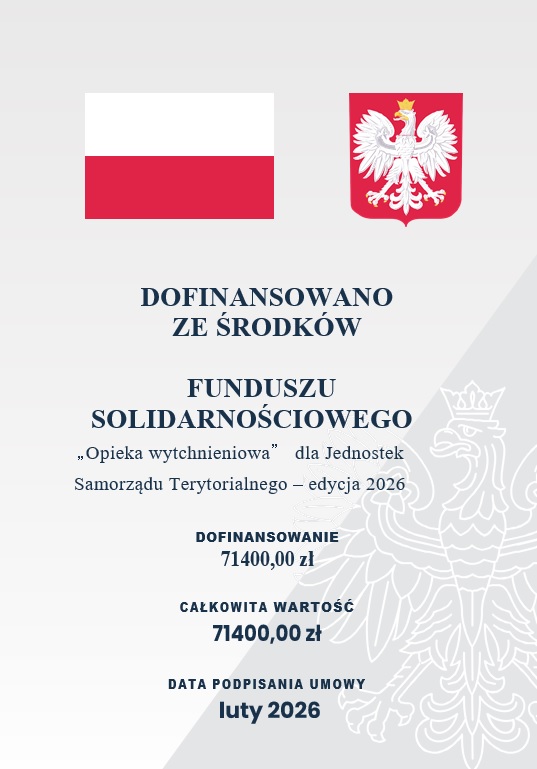 DOFINANSOWANO ZE ŚRODKÓW

FUNDUSZU SOLIDARNOŚCIOWEGO

„Opieka wytchnieniowa”  dla Jednostek Samorządu Terytorialnego – edycja 2026

DOFINANSOWANIE
71400,00 zł

CAŁKOWITA WARTOŚĆ
71400,00 zł

DATA PODPISANIA UMOWY
luty 2026